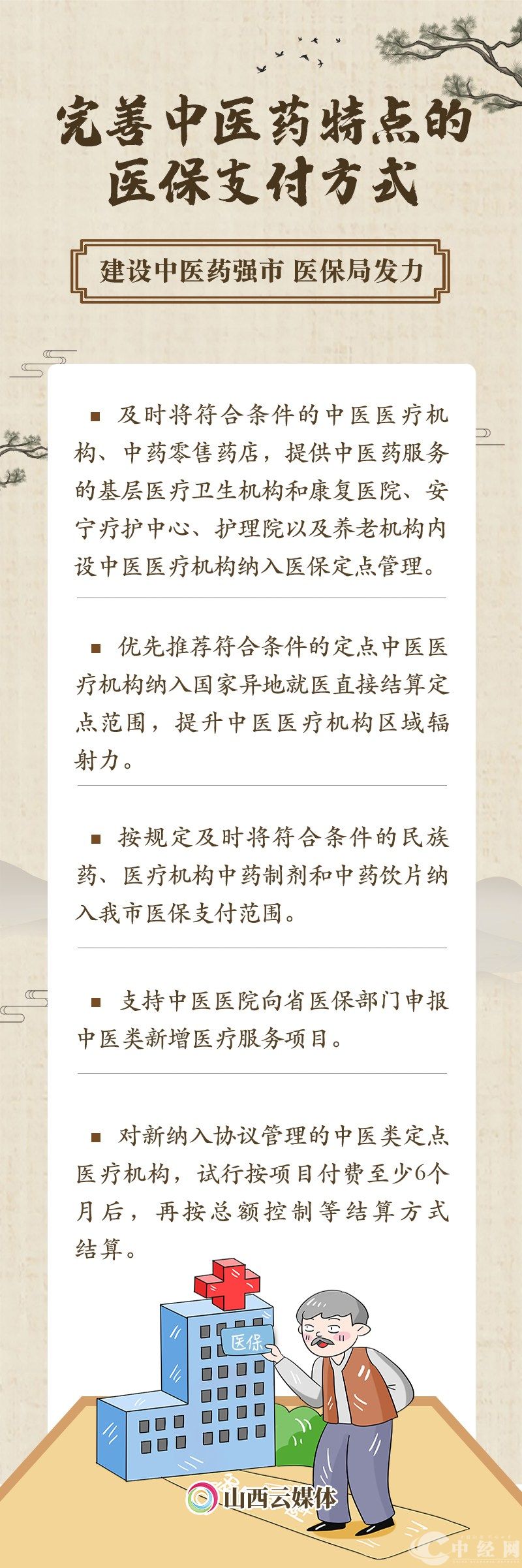 完善中医药特点的医保支付方式

建设中医药强市 医保局发力

■ 及时将符合条件的中医医疗机构、中药零售药店，提供中医药服务的基层医疗卫生机构和康复医院、安宁疗护中心、护理院以及养老机构内设中医医疗机构纳入医保定点管理。

■ 优先推荐符合条件的定点中医医疗机构纳入国家异地就医直接结算定点范围，提升中医医疗机构区域辐射力。

■ 按规定及时将符合条件的民族药、医疗机构中药制剂和中药饮片纳入我市医保支付范围。

■ 支持中医医院向省医保部门申报中医类新增医疗服务项目。

■ 对新纳入协议管理的中医类定点医疗机构，试行按项目付费至少6个月后，再按总额控制等结算方式结算。

医保

山西云媒体

中经网